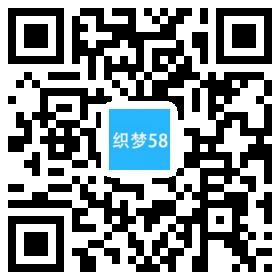 织梦58